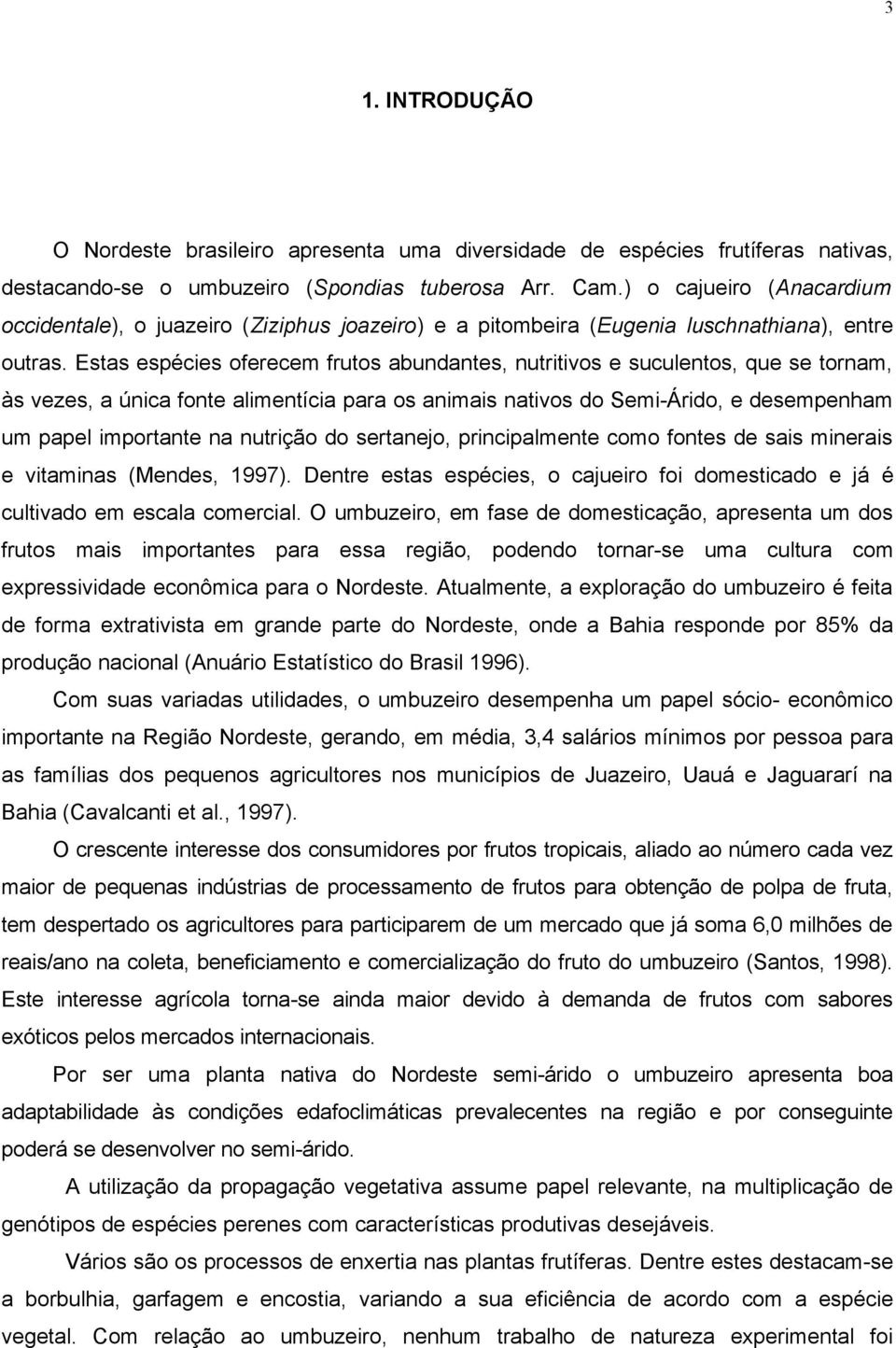 3

1. INTRODUÇÃO

O Nordeste brasileiro apresenta uma diversidade de espécies frutíferas nativas, destacando-se o umbuzeiro (Spondias tuberosa Arr. Cam.) o cajueiro (Anacardium occidentale), o juazeiro (Ziziphus joazeiro) e a pitombeira (Eugenia luschnathiana), entre outras. Estas espécies oferecem frutos abundantes, nutritivos e suculentos, que se tornam, às vezes, a única fonte alimentícia para os animais nativos do Semi-Árido, e desempenham um papel importante na nutrição do sertanejo, principalmente como fontes de sais minerais e vitaminas (Mendes, 1997). Dentre estas espécies, o cajueiro foi domesticado e já é cultivado em escala comercial. O umbuzeiro, em fase de domesticação, apresenta um dos frutos mais importantes para essa região, podendo tornar-se uma cultura com expressividade econômica para o Nordeste. Atualmente, a exploração do umbuzeiro é feita de forma extrativista em grande parte do Nordeste, onde a Bahia responde por 85% da produção nacional (Anuário Estatístico do Brasil 1996).

Com suas variadas utilidades, o umbuzeiro desempenha um papel sócio- econômico importante na Região Nordeste, gerando, em média, 3,4 salários mínimos por pessoa para as famílias dos pequenos agricultores nos municípios de Juazeiro, Uauá e Jaguararí na Bahia (Cavalcanti et al., 1997).

O crescente interesse dos consumidores por frutos tropicais, aliado ao número cada vez maior de pequenas indústrias de processamento de frutos para obtenção de polpa de fruta, tem despertado os agricultores para participarem de um mercado que já soma 6,0 milhões de reais/ano na coleta, beneficiamento e comercialização do fruto do umbuzeiro (Santos, 1998). Este interesse agrícola torna-se ainda maior devido à demanda de frutos com sabores exóticos pelos mercados internacionais.

Por ser uma planta nativa do Nordeste semi-árido o umbuzeiro apresenta boa adaptabilidade às condições edafoclimáticas prevalecentes na região e por conseguinte poderá se desenvolver no semi-árido.

A utilização da propagação vegetativa assume papel relevante, na multiplicação de genótipos de espécies perenes com características produtivas desejáveis.

Vários são os processos de enxertia nas plantas frutíferas. Dentre estes destacam-se a borbulhia, garfagem e encostia, variando a sua eficiência de acordo com a espécie vegetal. Com relação ao umbuzeiro, nenhum trabalho de natureza experimental foi